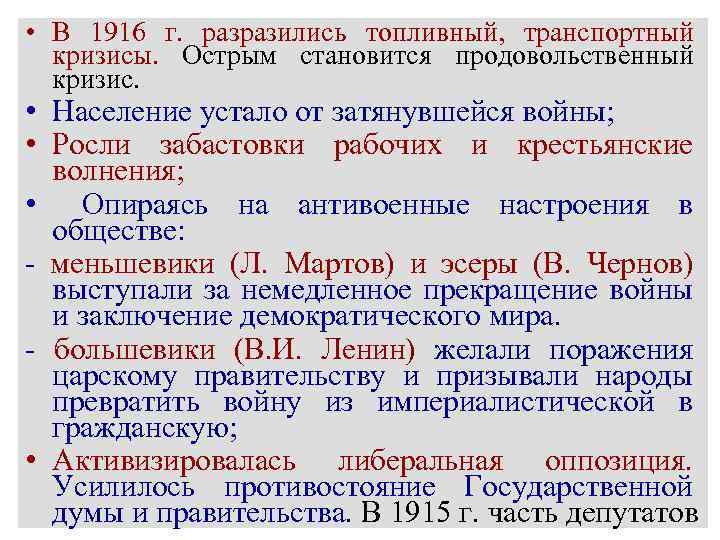 • В 1916 г. разразились топливный, транспортный кризисы. Острым становится продовольственный кризис.

• Население устало от затянувшейся войны;

• Росли забастовки рабочих и крестьянские волнения;

• Опираясь на антивоенные настроения в обществе:

- меньшевики (Л. Мартов) и эсеры (В. Чернов) выступали за немедленное прекращение войны и заключение демократического мира.

- большевики (В.И. Ленин) желали поражения царскому правительству и призывали народы превратить войну из империалистической в гражданскую;

• Активизировалась либеральная оппозиция. Усилилось противостояние Государственной думы и правительства. В 1915 г. часть депутатов